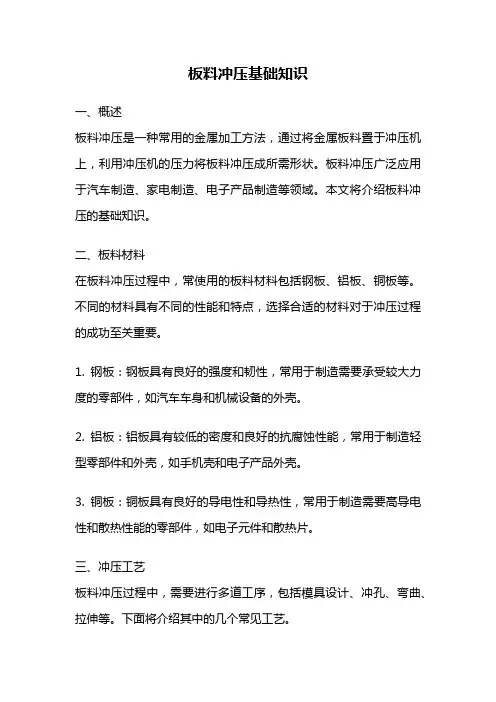 板料冲压基础知识

一、概述
板料冲压是一种常用的金属加工方法，通过将金属板料置于冲压机上，利用冲压机的压力将板料冲压成所需形状。板料冲压广泛应用于汽车制造、家电制造、电子产品制造等领域。本文将介绍板料冲压的基础知识。

二、板料材料
在板料冲压过程中，常使用的板料材料包括钢板、铝板、铜板等。不同的材料具有不同的性能和特点，选择合适的材料对于冲压过程的成功至关重要。

1. 钢板：钢板具有良好的强度和韧性，常用于制造需要承受较大力度的零部件，如汽车车身和机械设备的外壳。

2. 铝板：铝板具有较低的密度和良好的抗腐蚀性能，常用于制造轻型零部件和外壳，如手机壳和电子产品外壳。

3. 铜板：铜板具有良好的导电性和导热性，常用于制造需要高导电性和散热性能的零部件，如电子元件和散热片。

三、冲压工艺
板料冲压过程中，需要进行多道工序，包括模具设计、冲孔、弯曲、拉伸等。下面将介绍其中的几个常见工艺。